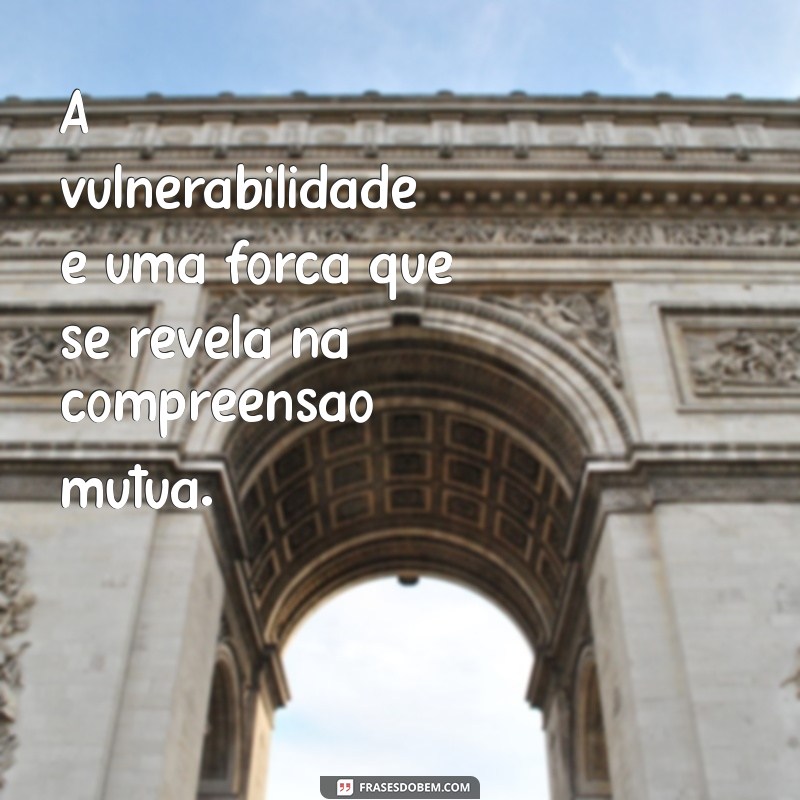 A vulnerabilidade e uma forca que se revela na compreensao mutua.

FRASESDOBEM.COM